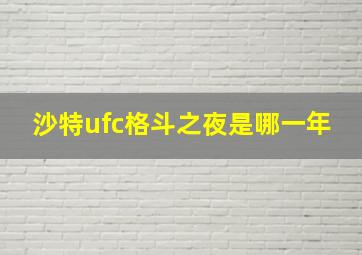 沙特ufc格斗之夜是哪一年